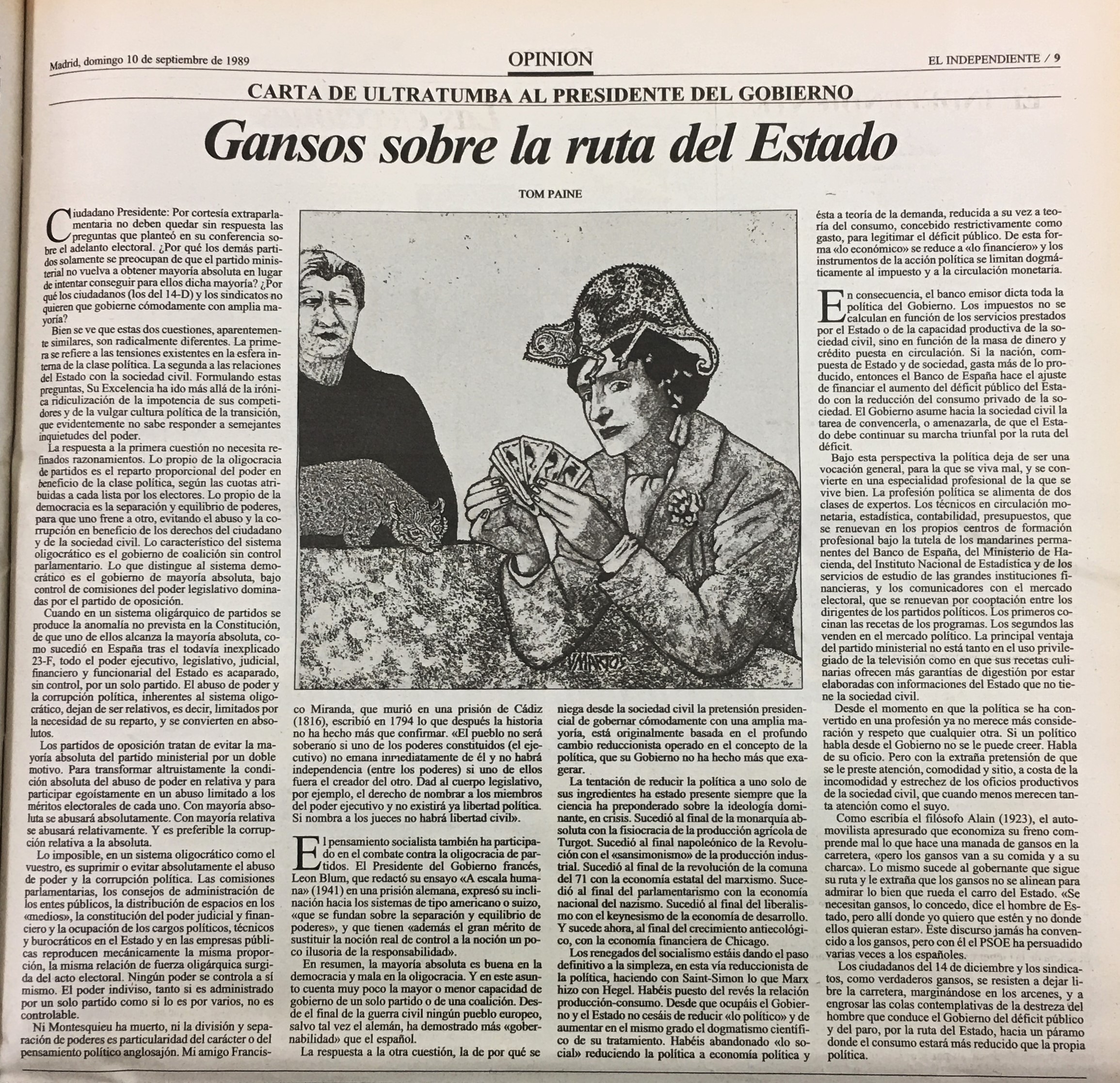 Madrid, domingo 10 de septiembre de 1989

OPINION

EL INDEPENDIENTE / 9

CARTA DE ULTRATUMBA AL PRESIDENTE DEL GOBIERNO

Gansos sobre la ruta del Estado

TOM PAINE

Ciudadano Presidente: Por cortesía extraparlamentaria no deben quedar sin respuesta las preguntas que planteó en su conferencia sobre el adelanto electoral. ¿Por qué los demás partidos solamente se preocupan de que el partido ministerial no vuelva a obtener mayoría absoluta en lugar de intentar conseguir para ellos dicha mayoría? ¿Por qué los ciudadanos (los del 14-D) y los sindicatos no quieren que gobierne cómodamente con amplia mayoría?

Bien se ve que estas dos cuestiones, aparentemente similares, son radicalmente diferentes. La primera se refiere a las tensiones existentes en la esfera interna de la clase política. La segunda a las relaciones del Estado con la sociedad civil. Formulando estas preguntas, Su Excelencia ha ido más allá de la irónica ridiculización de la impotencia de sus competidores y de la vulgar cultura política de la transición, que evidentemente no sabe responder a semejantes inquietudes del poder.

La respuesta a la primera cuestión no necesita refinados razonamientos. Lo propio de la oligocracia de partidos es el reparto proporcional del poder en beneficio de la clase política, según las cuotas atribuidas a cada lista por los electores. Lo propio de la democracia es la separación y equilibrio de poderes, para que uno frene a otro, evitando el abuso y la corrupción en beneficio de los derechos del ciudadano y de la sociedad civil. Lo característico del sistema oligocrático es el gobierno de coalición sin control parlamentario. Lo que distingue al sistema democrático es el gobierno de mayoría absoluta, bajo control de comisiones del poder legislativo dominadas por el partido de oposición.

Cuando en un sistema oligárquico de partidos se produce la anomalía no prevista en la Constitución, de que uno de ellos alcanza la mayoría absoluta, como sucedió en España tras el todavía inexplicado 23-F, todo el poder ejecutivo, legislativo, judicial, financiero y funcionarial del Estado es acaparado, sin control, por un solo partido. El abuso de poder y la corrupción política, inherentes al sistema oligocrático, dejan de ser relativos, es decir, limitados por la necesidad de su reparto, y se convierten en absolutos.

Los partidos de oposición tratan de evitar la mayoría absoluta del partido ministerial por un doble motivo. Para transformar altruistamente la condición absoluta del abuso de poder en relativa y para participar egoístamente en un abuso limitado a los méritos electorales de cada uno. Con mayoría absoluta se abusará absolutamente. Con mayoría relativa se abusará relativamente. Y es preferible la corrupción relativa a la absoluta.

Lo imposible, en un sistema oligocrático como el vuestro, es suprimir o evitar absolutamente el abuso de poder y la corrupción política. Las comisiones parlamentarias, los consejos de administración de los entes públicos, la distribución de espacios en los «medios», la constitución del poder judicial y financiero y la ocupación de los cargos políticos, técnicos y burocráticos en el Estado y en las empresas públicas reproducen mecánicamente la misma proporción, la misma relación de fuerza oligárquica surgida del acto electoral. Ningún poder se controla a sí mismo. El poder indiviso, tanto si es administrado por un solo partido como si lo es por varios, no es controlable.

Ni Montesquieu ha muerto, ni la división y separación de poderes es particularidad del carácter o del pensamiento político anglosajón. Mi amigo Francisco Miranda, que murió en una prisión de Cádiz (1816), escribió en 1794 lo que después la historia no ha hecho más que confirmar. «El pueblo no será soberano si uno de los poderes constituidos (el ejecutivo) no emana inmediatamente de él y no habrá independencia (entre los poderes) si uno de ellos fuera el creador del otro. Dad al cuerpo legislativo, por ejemplo, el derecho de nombrar a los miembros del poder ejecutivo y no existirá ya libertad política. Si nombra a los jueces no habrá libertad civil».

El pensamiento socialista también ha participado en el combate contra la oligocracia de partidos. El Presidente del Gobierno francés, Leon Blum, que redactó su ensayo «A escala humana» (1941) en una prisión alemana, expresó su inclinación hacia los sistemas de tipo americano o suizo, «que se fundan sobre la separación y equilibrio de poderes», y que tienen «además el gran mérito de sustituir la noción real de control a la noción un poco ilusoria de la responsabilidad».

En resumen, la mayoría absoluta es buena en la democracia y mala en la oligocracia. Y en este asunto cuenta muy poco la mayor o menor capacidad de gobierno de un solo partido o de una coalición. Desde el final de la guerra civil ningún pueblo europeo, salvo tal vez el alemán, ha demostrado más «gobernabilidad» que el español.

La respuesta a la otra cuestión, la de por qué se niega desde la sociedad civil la pretensión presidencial de gobernar cómodamente con una amplia mayoría, está originalmente basada en el profundo cambio reduccionista operado en el concepto de la política, que su Gobierno no ha hecho más que exagerar.

La tentación de reducir la política a uno solo de sus ingredientes ha estado presente siempre que la ciencia ha preponderado sobre la ideología dominante, en crisis. Sucedió al final de la monarquía absoluta con la fisiocracia de la producción agrícola de Turgot. Sucedió al final napoleónico de la Revolución con el «sansimonismo» de la producción industrial. Sucedió al final de la revolución de la comuna del 71 con la economía estatal del marxismo. Sucedió al final del parlamentarismo con la economía nacional del nazismo. Sucedió al final del liberalismo con el keynesismo de la economía de desarrollo. Y sucede ahora, al final del crecimiento antiecológico, con la economía financiera de Chicago.

Los renegados del socialismo estáis dando el paso definitivo a la simpleza, en esta vía reduccionista de la política, haciendo con Saint-Simon lo que Marx hizo con Hegel. Habéis puesto del revés la relación producción-consumo. Desde que ocupáis el Gobierno y el Estado no cesáis de reducir «lo político» y de aumentar en el mismo grado el dogmatismo científico de su tratamiento. Habéis abandonado «lo social» reduciendo la política a economía política y ésta a teoría de la demanda, reducida a su vez a teoría del consumo, concebido restrictivamente como gasto, para legitimar el déficit público. De esta forma «lo económico» se reduce a «lo financiero» y los instrumentos de la acción política se limitan dogmáticamente al impuesto y a la circulación monetaria.

En consecuencia, el banco emisor dicta toda la política del Gobierno. Los impuestos no se calculan en función de los servicios prestados por el Estado o de la capacidad productiva de la sociedad civil, sino en función de la masa de dinero y crédito puesta en circulación. Si la nación, compuesta de Estado y de sociedad, gasta más de lo producido, entonces el Banco de España hace el ajuste de financiar el aumento del déficit público del Estado con la reducción del consumo privado de la sociedad. El Gobierno asume hacia la sociedad civil la tarea de convencerla, o amenazarla, de que el Estado debe continuar su marcha triunfal por la ruta del déficit.

Bajo esta perspectiva la política deja de ser una vocación general, para la que se viva mal, y se convierte en una especialidad profesional de la que se vive bien. La profesión política se alimenta de dos clases de expertos. Los técnicos en circulación monetaria, estadística, contabilidad, presupuestos, que se renuevan en los propios centros de formación profesional bajo la tutela de los mandarines permanentes del Banco de España, del Ministerio de Hacienda, del Instituto Nacional de Estadística y de los servicios de estudio de las grandes instituciones financieras, y los comunicadores con el mercado electoral, que se renuevan por cooptación entre los dirigentes de los partidos políticos. Los primeros cocinan las recetas de los programas. Los segundos las venden en el mercado político. La principal ventaja del partido ministerial no está tanto en el uso privilegiado de la televisión como en que sus recetas culinarias ofrecen más garantías de digestión por estar elaboradas con informaciones del Estado que no tiene la sociedad civil.

Desde el momento en que la política se ha convertido en una profesión ya no merece más consideración y respeto que cualquier otra. Si un político habla desde el Gobierno no se le puede creer. Habla de su oficio. Pero con la extraña pretensión de que se le preste atención, comodidad y sitio, a costa de la incomodidad y estrechez de los oficios productivos de la sociedad civil, que cuando menos merecen tanta atención como el suyo.

Como escribía el filósofo Alain (1923), el automovilista apresurado que economiza su freno comprende mal lo que hace una manada de gansos en la carretera, «pero los gansos van a su comida y a su charca». Lo mismo sucede al gobernante que sigue su ruta y le extraña que los gansos no se alinean para admirar lo bien que rueda el carro del Estado. «Se necesitan gansos, lo concedo, dice el hombre de Estado, pero allí donde yo quiero que estén y no donde ellos quieran estar». Este discurso jamás ha convencido a los gansos, pero con él el PSOE ha persuadido varias veces a los españoles.

Los ciudadanos del 14 de diciembre y los sindicatos, como verdaderos gansos, se resisten a dejar libre la carretera, marginándose en los arcenes, y a engrosar las colas contemplativas de la destreza del hombre que conduce el Gobierno del déficit público y del paro, por la ruta del Estado, hacia un páramo donde el consumo estará más reducido que la propia política.